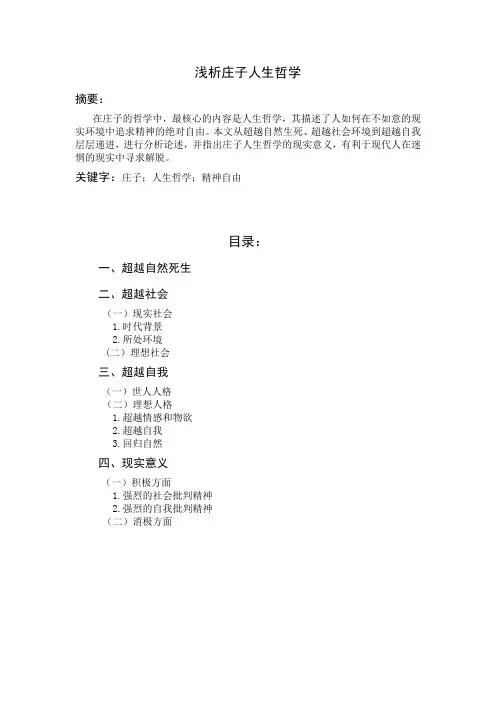 浅析庄子人生哲学

摘要：

在庄子的哲学中，最核心的内容是人生哲学，其描述了人如何在不如意的现实环境中追求精神的绝对自由。本文从超越自然生死、超越社会环境到超越自我层层递进，进行分析论述，并指出庄子人生哲学的现实意义，有利于现代人在迷惘的现实中寻求解脱。

关键字：庄子；人生哲学；精神自由

目录：

一、超越自然死生

二、超越社会

（一）现实社会

1. 时代背景

2. 所处环境

（二）理想社会

三、超越自我

（一）世人人格

（二）理想人格

1. 超越情感和物欲

2. 超越自我

3. 回归自然

四、现实意义

（一）积极方面

1. 强烈的社会批判精神

2. 强烈的自我批判精神

（二）消极方面